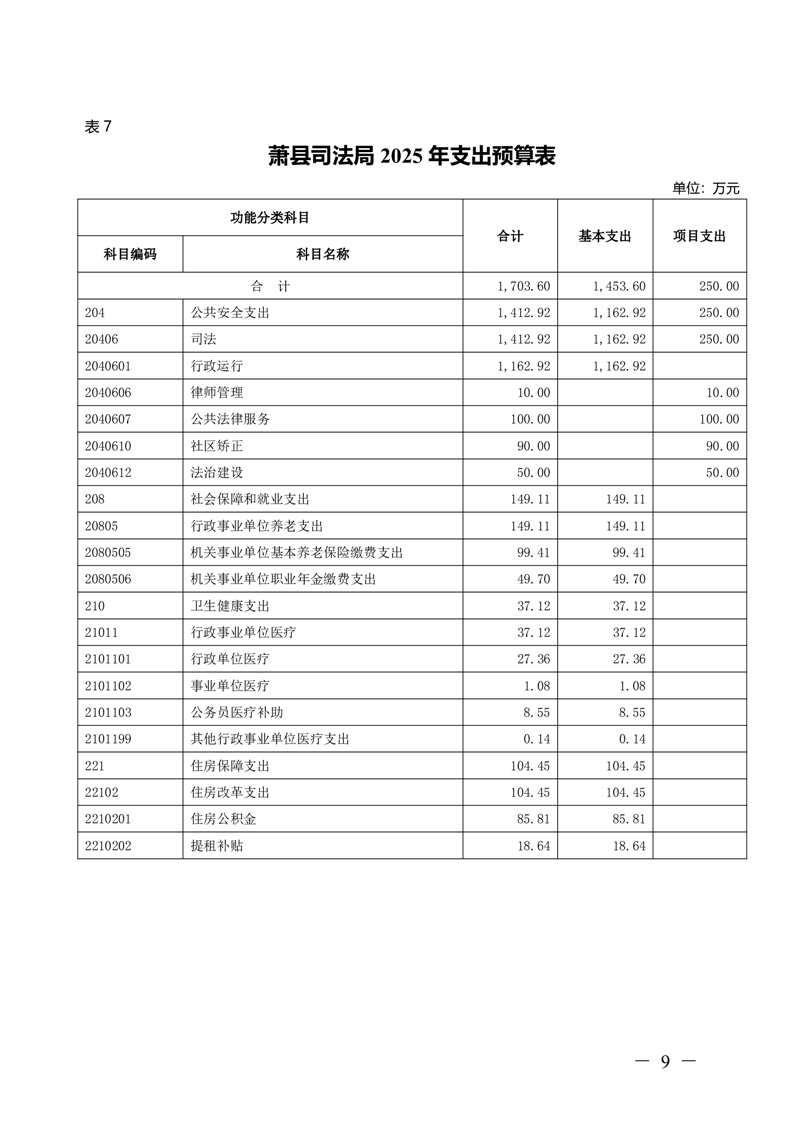 表 7

萧县司法局 2025 年支出预算表

单位：万元

| 功能分类科目 | | 合计 | 基本支出 | 项目支出 |
|---|---|---|---|---|
| 科目编码 | 科目名称 | | | |
| 合　计 | | 1,703.60 | 1,453.60 | 250.00 |
| 204 | 公共安全支出 | 1,412.92 | 1,162.92 | 250.00 |
| 20406 | 司法 | 1,412.92 | 1,162.92 | 250.00 |
| 2040601 | 行政运行 | 1,162.92 | 1,162.92 | |
| 2040606 | 律师管理 | 10.00 | | 10.00 |
| 2040607 | 公共法律服务 | 100.00 | | 100.00 |
| 2040610 | 社区矫正 | 90.00 | | 90.00 |
| 2040612 | 法治建设 | 50.00 | | 50.00 |
| 208 | 社会保障和就业支出 | 149.11 | 149.11 | |
| 20805 | 行政事业单位养老支出 | 149.11 | 149.11 | |
| 2080505 | 机关事业单位基本养老保险缴费支出 | 99.41 | 99.41 | |
| 2080506 | 机关事业单位职业年金缴费支出 | 49.70 | 49.70 | |
| 210 | 卫生健康支出 | 37.12 | 37.12 | |
| 21011 | 行政事业单位医疗 | 37.12 | 37.12 | |
| 2101101 | 行政单位医疗 | 27.36 | 27.36 | |
| 2101102 | 事业单位医疗 | 1.08 | 1.08 | |
| 2101103 | 公务员医疗补助 | 8.55 | 8.55 | |
| 2101199 | 其他行政事业单位医疗支出 | 0.14 | 0.14 | |
| 221 | 住房保障支出 | 104.45 | 104.45 | |
| 22102 | 住房改革支出 | 104.45 | 104.45 | |
| 2210201 | 住房公积金 | 85.81 | 85.81 | |
| 2210202 | 提租补贴 | 18.64 | 18.64 | |

— 9 —